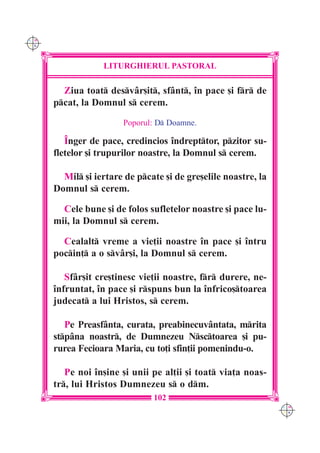 LITURGHIERUL PASTORAL

Ziua toată desăvârșită, sfântă, în pace și fără de păcat, la Domnul să cerem.

Poporul: Dă Doamne.

Înger de pace, credincios îndreptător, păzitor sufletelor și trupurilor noastre, la Domnul să cerem.

Milă și iertare de păcate și de greșelile noastre, la Domnul să cerem.

Cele bune și de folos sufletelor noastre și pace lumii, la Domnul să cerem.

Cealaltă vreme a vieții noastre în pace și întru pocăință a o săvârși, la Domnul să cerem.

Sfârșit creștinesc vieții noastre, fără durere, neînfruntat, în pace și răspuns bun la înfricoșătoarea judecată a lui Hristos, să cerem.

Pe Preasfânta, curata, preabinecuvântata, mărita stăpâna noastră, de Dumnezeu Născătoarea și pururea Fecioara Maria, cu toți sfinții pomenindu-o.

Pe noi înșine și unii pe alții și toată viața noastră, lui Hristos Dumnezeu să o dăm.

102